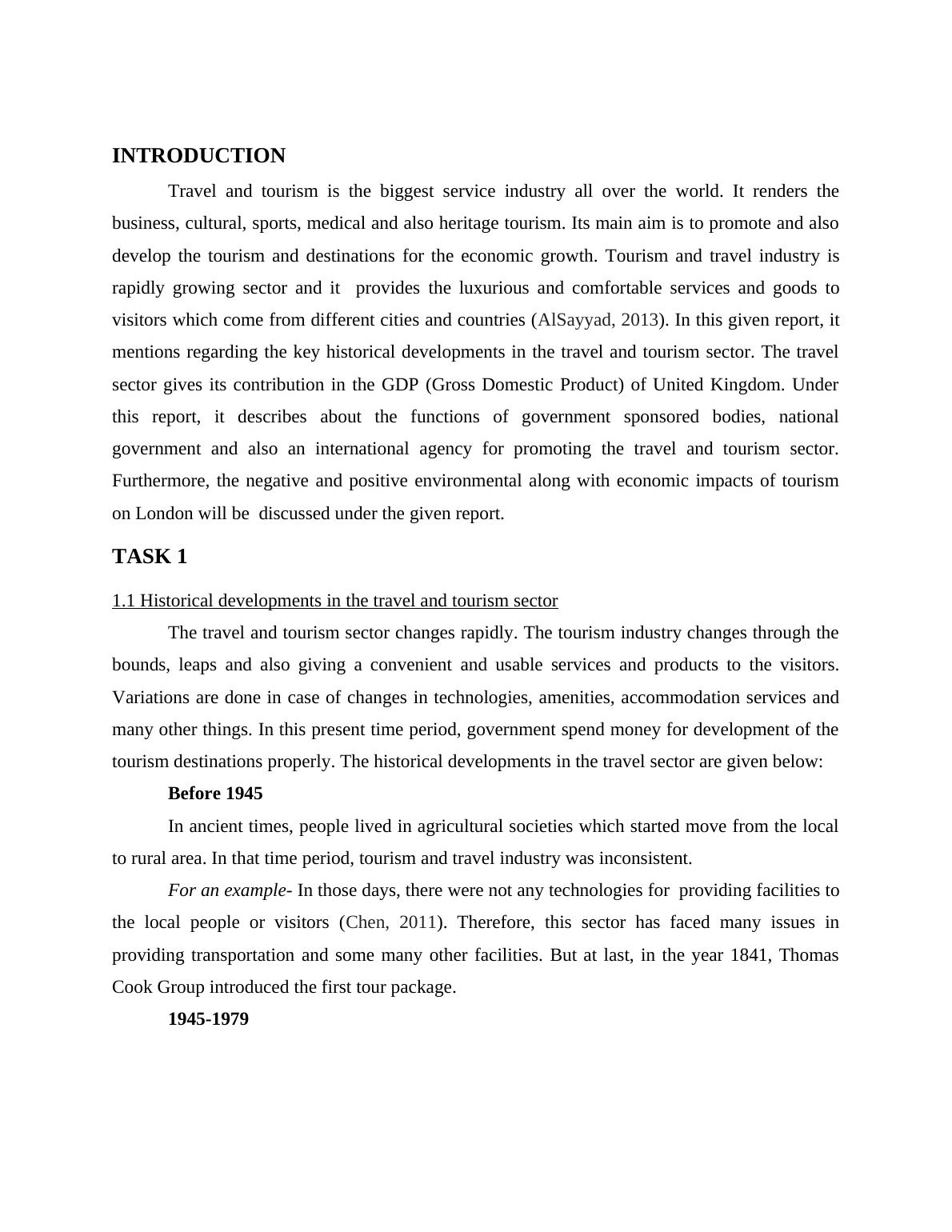 INTRODUCTION

Travel and tourism is the biggest service industry all over the world. It renders the business, cultural, sports, medical and also heritage tourism. Its main aim is to promote and also develop the tourism and destinations for the economic growth. Tourism and travel industry is rapidly growing sector and it provides the luxurious and comfortable services and goods to visitors which come from different cities and countries (AlSayyad, 2013). In this given report, it mentions regarding the key historical developments in the travel and tourism sector. The travel sector gives its contribution in the GDP (Gross Domestic Product) of United Kingdom. Under this report, it describes about the functions of government sponsored bodies, national government and also an international agency for promoting the travel and tourism sector. Furthermore, the negative and positive environmental along with economic impacts of tourism on London will be discussed under the given report.

TASK 1

1.1 Historical developments in the travel and tourism sector

The travel and tourism sector changes rapidly. The tourism industry changes through the bounds, leaps and also giving a convenient and usable services and products to the visitors. Variations are done in case of changes in technologies, amenities, accommodation services and many other things. In this present time period, government spend money for development of the tourism destinations properly. The historical developments in the travel sector are given below:

Before 1945

In ancient times, people lived in agricultural societies which started move from the local to rural area. In that time period, tourism and travel industry was inconsistent.

For an example- In those days, there were not any technologies for providing facilities to the local people or visitors (Chen, 2011). Therefore, this sector has faced many issues in providing transportation and some many other facilities. But at last, in the year 1841, Thomas Cook Group introduced the first tour package.

1945-1979